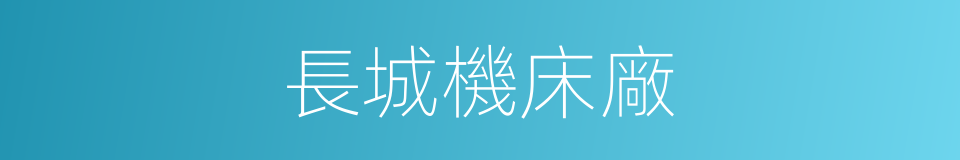 長城機床廠